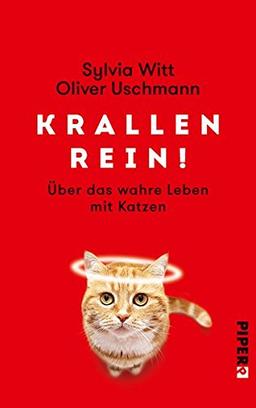 Sylvia Witt
Oliver Uschmann

KRALLEN
REIN!

Über das wahre Leben
mit Katzen

PIPER